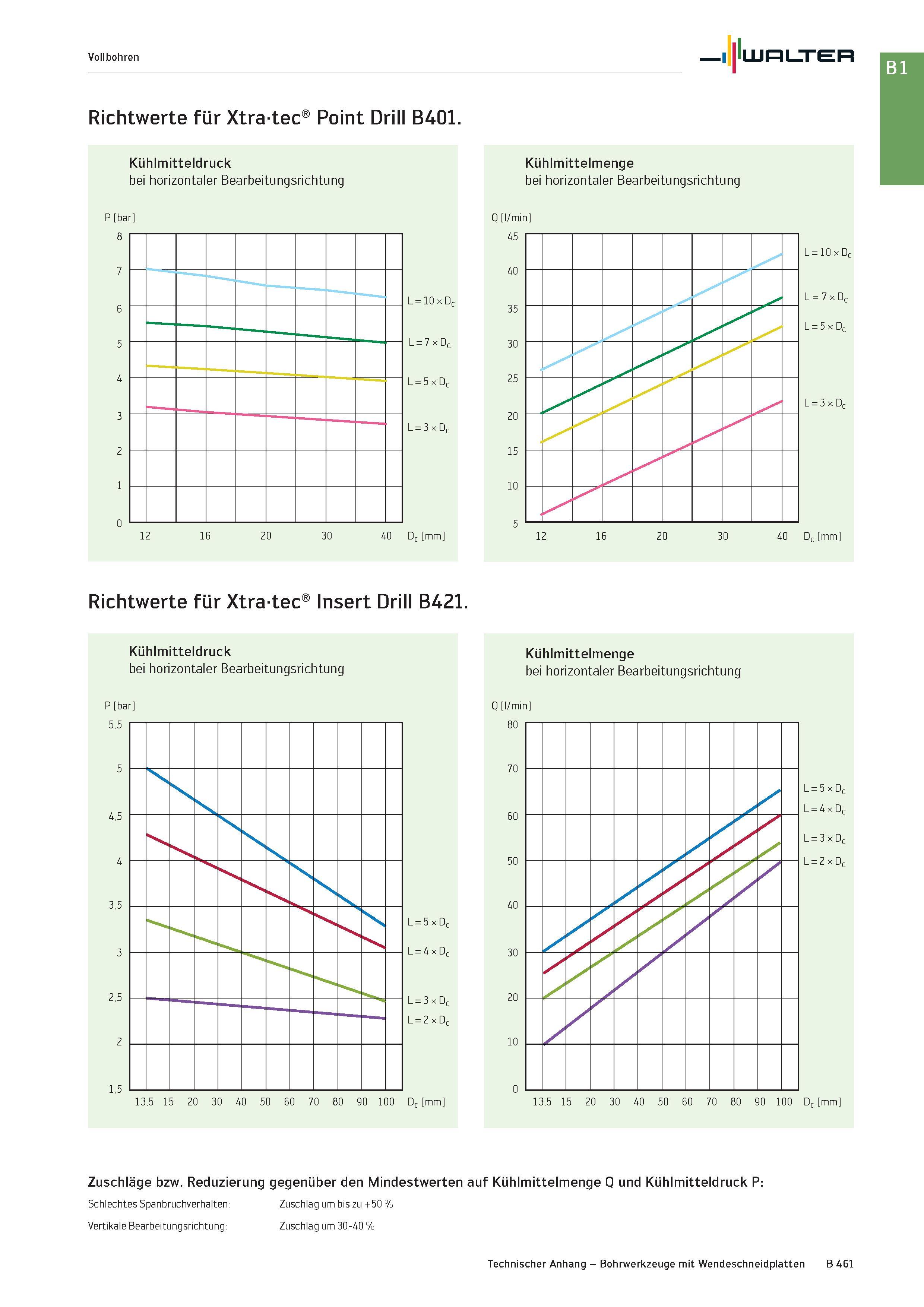 Vollbohren

WALTER

B1

Richtwerte für Xtra·tec® Point Drill B401.

Kühlmitteldruck
bei horizontaler Bearbeitungsrichtung

P [bar]

8
7
6
5
4
3
2
1
0

12 16 20 30 40 $D_c$ [mm]

$L = 10 \times D_c$
$L = 7 \times D_c$
$L = 5 \times D_c$
$L = 3 \times D_c$

Kühlmittelmenge
bei horizontaler Bearbeitungsrichtung

Q [l/min]

45
40
35
30
25
20
15
10
5

12 16 20 30 40 $D_c$ [mm]

$L = 10 \times D_c$
$L = 7 \times D_c$
$L = 5 \times D_c$
$L = 3 \times D_c$

Richtwerte für Xtra·tec® Insert Drill B421.

Kühlmitteldruck
bei horizontaler Bearbeitungsrichtung

P [bar]

5,5
5
4,5
4
3,5
3
2,5
2
1,5

13,5 15 20 30 40 50 60 70 80 90 100 $D_c$ [mm]

$L = 5 \times D_c$
$L = 4 \times D_c$
$L = 3 \times D_c$
$L = 2 \times D_c$

Kühlmittelmenge
bei horizontaler Bearbeitungsrichtung

Q [l/min]

80
70
60
50
40
30
20
10
0

13,5 15 20 30 40 50 60 70 80 90 100 $D_c$ [mm]

$L = 5 \times D_c$
$L = 4 \times D_c$
$L = 3 \times D_c$
$L = 2 \times D_c$

Zuschläge bzw. Reduzierung gegenüber den Mindestwerten auf Kühlmittelmenge Q und Kühlmitteldruck P:

Schlechtes Spanbruchverhalten: Zuschlag um bis zu +50 %

Vertikale Bearbeitungsrichtung: Zuschlag um 30-40 %

Technischer Anhang – Bohrwerkzeuge mit Wendeschneidplatten B 461